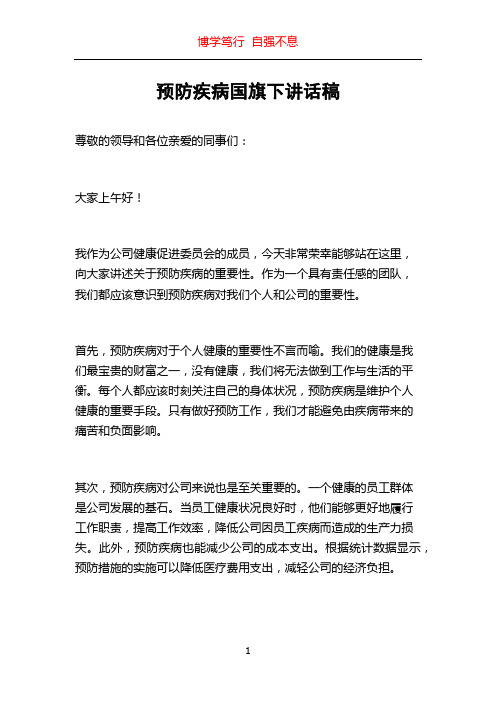 博学笃行 自强不息

预防疾病国旗下讲话稿

尊敬的领导和各位亲爱的同事们：

大家上午好！

我作为公司健康促进委员会的成员，今天非常荣幸能够站在这里，向大家讲述关于预防疾病的重要性。作为一个具有责任感的团队，我们都应该意识到预防疾病对我们个人和公司的重要性。

首先，预防疾病对于个人健康的重要性不言而喻。我们的健康是我们最宝贵的财富之一，没有健康，我们将无法做到工作与生活的平衡。每个人都应该时刻关注自己的身体状况，预防疾病是维护个人健康的重要手段。只有做好预防工作，我们才能避免由疾病带来的痛苦和负面影响。

其次，预防疾病对公司来说也是至关重要的。一个健康的员工群体是公司发展的基石。当员工健康状况良好时，他们能够更好地履行工作职责，提高工作效率，降低公司因员工疾病而造成的生产力损失。此外，预防疾病也能减少公司的成本支出。根据统计数据显示，预防措施的实施可以降低医疗费用支出，减轻公司的经济负担。

1